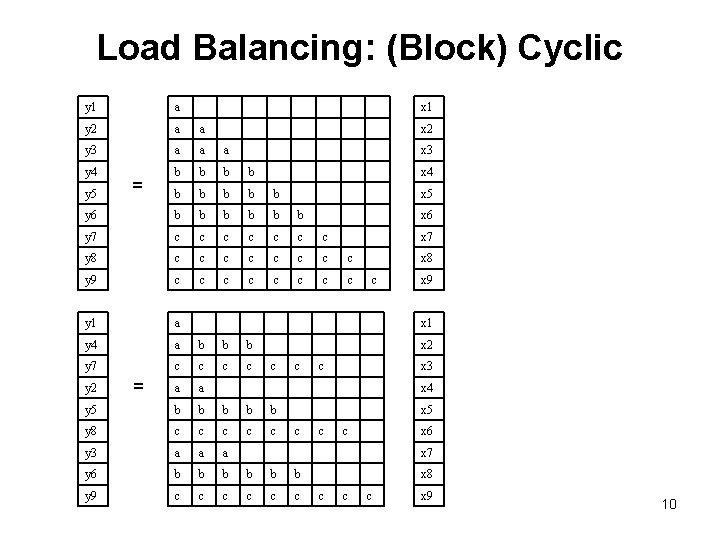 Load Balancing: (Block) Cyclic

| y1 |
|---|
| y2 |
| y3 |
| y4 |
| y5 |
| y6 |
| y7 |
| y8 |
| y9 |

=

| a | | | | | | | | |
|---|---|---|---|---|---|---|---|---|
| a | a | | | | | | | |
| a | a | a | | | | | | |
| b | b | b | b | | | | | |
| b | b | b | b | b | | | | |
| b | b | b | b | b | b | | | |
| c | c | c | c | c | c | c | | |
| c | c | c | c | c | c | c | c | |
| c | c | c | c | c | c | c | c | c |

| x1 |
|---|
| x2 |
| x3 |
| x4 |
| x5 |
| x6 |
| x7 |
| x8 |
| x9 |

| y1 |
|---|
| y4 |
| y7 |
| y2 |
| y5 |
| y8 |
| y3 |
| y6 |
| y9 |

=

| a | | | | | | | | |
|---|---|---|---|---|---|---|---|---|
| a | b | b | b | | | | | |
| c | c | c | c | c | c | c | | |
| a | a | | | | | | | |
| b | b | b | b | b | | | | |
| c | c | c | c | c | c | c | c | |
| a | a | a | | | | | | |
| b | b | b | b | b | b | | | |
| c | c | c | c | c | c | c | c | c |

| x1 |
|---|
| x2 |
| x3 |
| x4 |
| x5 |
| x6 |
| x7 |
| x8 |
| x9 |

10